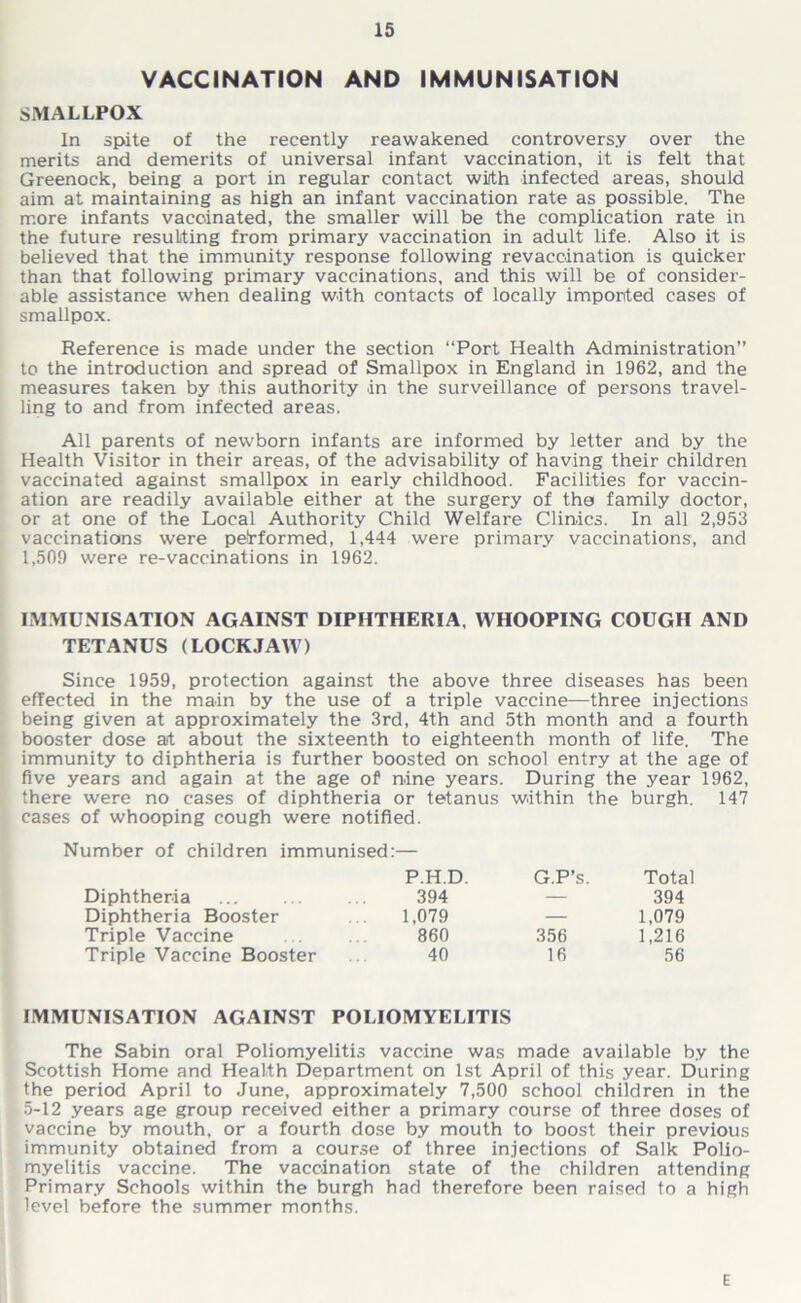 15

VACCINATION AND IMMUNISATION

SMALLPOX

In spite of the recently reawakened controversy over the merits and demerits of universal infant vaccination, it is felt that Greenock, being a port in regular contact with infected areas, should aim at maintaining as high an infant vaccination rate as possible. The more infants vaccinated, the smaller will be the complication rate in the future resulting from primary vaccination in adult life. Also it is believed that the immunity response following revaccination is quicker than that following primary vaccinations, and this will be of considerable assistance when dealing with contacts of locally imported cases of smallpox.

Reference is made under the section "Port Health Administration" to the introduction and spread of Smallpox in England in 1962, and the measures taken by this authority in the surveillance of persons travelling to and from infected areas.

All parents of newborn infants are informed by letter and by the Health Visitor in their areas, of the advisability of having their children vaccinated against smallpox in early childhood. Facilities for vaccination are readily available either at the surgery of the family doctor, or at one of the Local Authority Child Welfare Clinics. In all 2,953 vaccinations were performed, 1,444 were primary vaccinations, and 1,509 were re-vaccinations in 1962.

IMMUNISATION AGAINST DIPHTHERIA, WHOOPING COUGH AND TETANUS (LOCKJAW)

Since 1959, protection against the above three diseases has been effected in the main by the use of a triple vaccine—three injections being given at approximately the 3rd, 4th and 5th month and a fourth booster dose at about the sixteenth to eighteenth month of life. The immunity to diphtheria is further boosted on school entry at the age of five years and again at the age of nine years. During the year 1962, there were no cases of diphtheria or tetanus within the burgh. 147 cases of whooping cough were notified.

Number of children immunised:—

| | P.H.D. | G.P's. | Total |
|---|---|---|---|
| Diphtheria ... ... ... | 394 | — | 394 |
| Diphtheria Booster ... | 1,079 | — | 1,079 |
| Triple Vaccine ... ... | 860 | 356 | 1,216 |
| Triple Vaccine Booster ... | 40 | 16 | 56 |

IMMUNISATION AGAINST POLIOMYELITIS

The Sabin oral Poliomyelitis vaccine was made available by the Scottish Home and Health Department on 1st April of this year. During the period April to June, approximately 7,500 school children in the 5-12 years age group received either a primary course of three doses of vaccine by mouth, or a fourth dose by mouth to boost their previous immunity obtained from a course of three injections of Salk Poliomyelitis vaccine. The vaccination state of the children attending Primary Schools within the burgh had therefore been raised to a high level before the summer months.

E